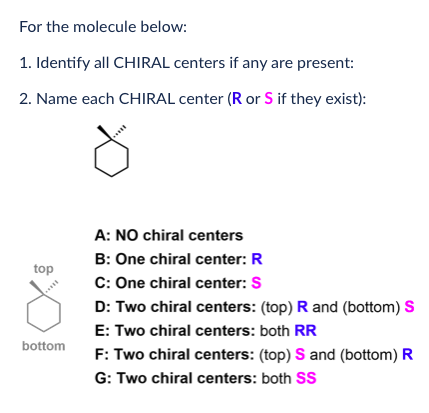 For the molecule below:

1. Identify all CHIRAL centers if any are present:

2. Name each CHIRAL center (R or S if they exist):

top

bottom

A: NO chiral centers

B: One chiral center: R

C: One chiral center: S

D: Two chiral centers: (top) R and (bottom) S

E: Two chiral centers: both RR

F: Two chiral centers: (top) S and (bottom) R

G: Two chiral centers: both SS